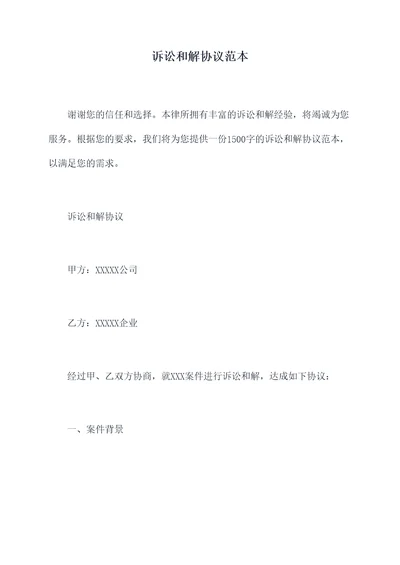 诉讼和解协议范本

谢谢您的信任和选择。本律所拥有丰富的诉讼和解经验，将竭诚为您服务。根据您的要求，我们将为您提供一份1500字的诉讼和解协议范本，以满足您的需求。

诉讼和解协议

甲方：XXXXX公司

乙方：XXXXX企业

经过甲、乙双方协商，就XXX案件进行诉讼和解，达成如下协议：

一、案件背景